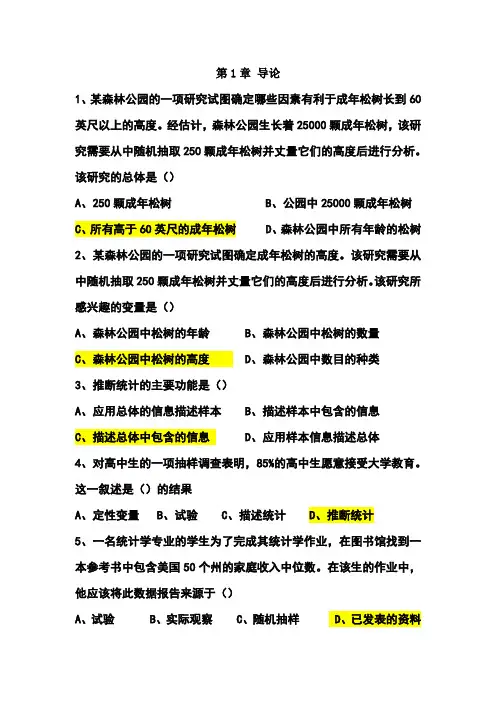 第 1 章 导论

1、某森林公园的一项研究试图确定哪些因素有利于成年松树长到 60 英尺以上的高度。经估计，森林公园生长着 25000 颗成年松树，该研究需要从中随机抽取 250 颗成年松树并丈量它们的高度后进行分析。该研究的总体是（）

A、250 颗成年松树　　B、公园中 25000 颗成年松树

C、所有高于 60 英尺的成年松树　　D、森林公园中所有年龄的松树

2、某森林公园的一项研究试图确定成年松树的高度。该研究需要从中随机抽取 250 颗成年松树并丈量它们的高度后进行分析。该研究所感兴趣的变量是（）

A、森林公园中松树的年龄　　B、森林公园中松树的数量

C、森林公园中松树的高度　　D、森林公园中数目的种类

3、推断统计的主要功能是（）

A、应用总体的信息描述样本　　B、描述样本中包含的信息

C、描述总体中包含的信息　　D、应用样本信息描述总体

4、对高中生的一项抽样调查表明，85%的高中生愿意接受大学教育。这一叙述是（）的结果

A、定性变量　B、试验　C、描述统计　D、推断统计

5、一名统计学专业的学生为了完成其统计学作业，在图书馆找到一本参考书中包含美国 50 个州的家庭收入中位数。在该生的作业中，他应该将此数据报告来源于（）

A、试验　B、实际观察　C、随机抽样　D、已发表的资料